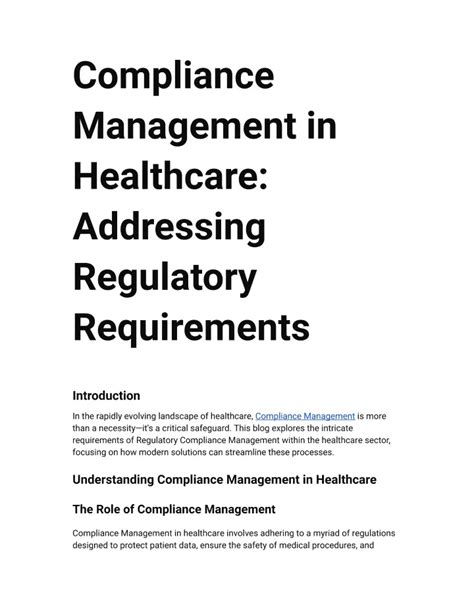 Compliance Management in Healthcare: Addressing Regulatory Requirements

Introduction

In the rapidly evolving landscape of healthcare, Compliance Management is more than a necessity—it's a critical safeguard. This blog explores the intricate requirements of Regulatory Compliance Management within the healthcare sector, focusing on how modern solutions can streamline these processes.

Understanding Compliance Management in Healthcare

The Role of Compliance Management

Compliance Management in healthcare involves adhering to a myriad of regulations designed to protect patient data, ensure the safety of medical procedures, and